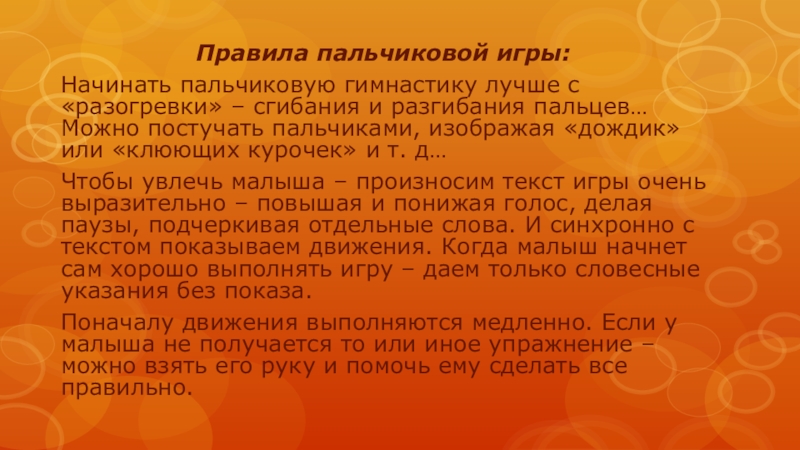 Правила пальчиковой игры:

Начинать пальчиковую гимнастику лучше с «разогревки» – сгибания и разгибания пальцев… Можно постучать пальчиками, изображая «дождик» или «клюющих курочек» и т. д…

Чтобы увлечь малыша – произносим текст игры очень выразительно – повышая и понижая голос, делая паузы, подчеркивая отдельные слова. И синхронно с текстом показываем движения. Когда малыш начнет сам хорошо выполнять игру – даем только словесные указания без показа.

Поначалу движения выполняются медленно. Если у малыша не получается то или иное упражнение – можно взять его руку и помочь ему сделать все правильно.